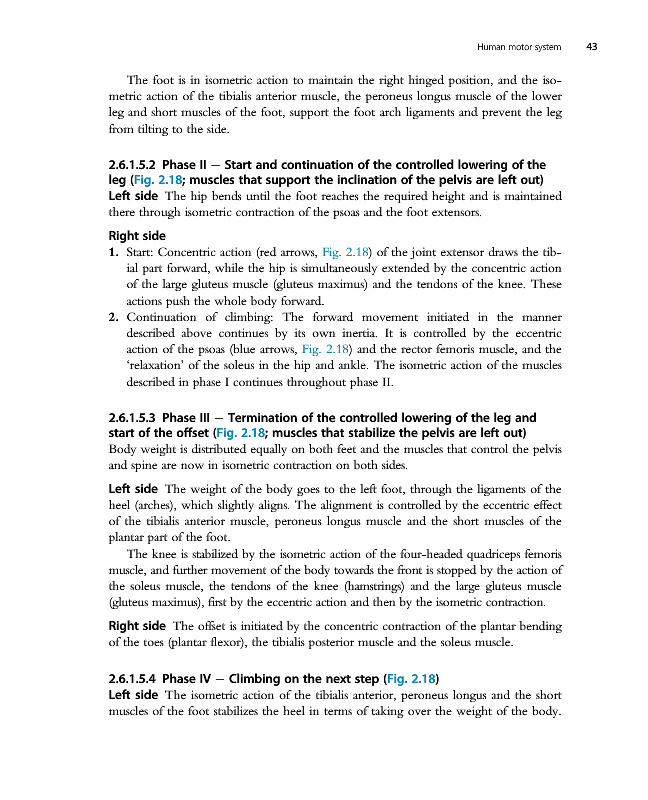 Human motor system 43

The foot is in isometric action to maintain the right hinged position, and the isometric action of the tibialis anterior muscle, the peroneus longus muscle of the lower leg and short muscles of the foot, support the foot arch ligaments and prevent the leg from tilting to the side.

2.6.1.5.2 Phase II — Start and continuation of the controlled lowering of the leg (Fig. 2.18; muscles that support the inclination of the pelvis are left out)

Left side The hip bends until the foot reaches the required height and is maintained there through isometric contraction of the psoas and the foot extensors.

Right side

1. Start: Concentric action (red arrows, Fig. 2.18) of the joint extensor draws the tibial part forward, while the hip is simultaneously extended by the concentric action of the large gluteus muscle (gluteus maximus) and the tendons of the knee. These actions push the whole body forward.
2. Continuation of climbing: The forward movement initiated in the manner described above continues by its own inertia. It is controlled by the eccentric action of the psoas (blue arrows, Fig. 2.18) and the rector femoris muscle, and the 'relaxation' of the soleus in the hip and ankle. The isometric action of the muscles described in phase I continues throughout phase II.

2.6.1.5.3 Phase III — Termination of the controlled lowering of the leg and start of the offset (Fig. 2.18; muscles that stabilize the pelvis are left out)

Body weight is distributed equally on both feet and the muscles that control the pelvis and spine are now in isometric contraction on both sides.

Left side The weight of the body goes to the left foot, through the ligaments of the heel (arches), which slightly aligns. The alignment is controlled by the eccentric effect of the tibialis anterior muscle, peroneus longus muscle and the short muscles of the plantar part of the foot.

The knee is stabilized by the isometric action of the four-headed quadriceps femoris muscle, and further movement of the body towards the front is stopped by the action of the soleus muscle, the tendons of the knee (hamstrings) and the large gluteus muscle (gluteus maximus), first by the eccentric action and then by the isometric contraction.

Right side The offset is initiated by the concentric contraction of the plantar bending of the toes (plantar flexor), the tibialis posterior muscle and the soleus muscle.

2.6.1.5.4 Phase IV — Climbing on the next step (Fig. 2.18)

Left side The isometric action of the tibialis anterior, peroneus longus and the short muscles of the foot stabilizes the heel in terms of taking over the weight of the body.